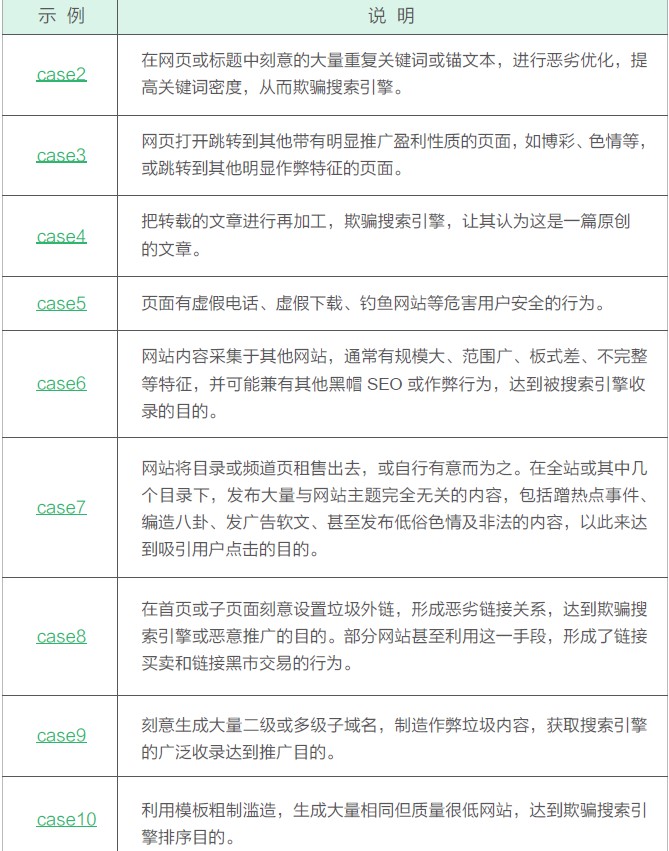 | 示 例 | 说 明 |
|---|---|
| case2 | 在网页或标题中刻意的大量重复关键词或锚文本，进行恶劣优化，提高关键词密度，从而欺骗搜索引擎。 |
| case3 | 网页打开跳转到其他带有明显推广盈利性质的页面，如博彩、色情等，或跳转到其他明显作弊特征的页面。 |
| case4 | 把转载的文章进行再加工，欺骗搜索引擎，让其认为这是一篇原创的文章。 |
| case5 | 页面有虚假电话、虚假下载、钓鱼网站等危害用户安全的行为。 |
| case6 | 网站内容采集于其他网站，通常有规模大、范围广、板式差、不完整等特征，并可能兼有其他黑帽 SEO 或作弊行为，达到被搜索引擎收录的目的。 |
| case7 | 网站将目录或频道页租售出去，或自行有意而为之。在全站或其中几个目录下，发布大量与网站主题完全无关的内容，包括蹭热点事件、编造八卦、发广告软文、甚至发布低俗色情及非法的内容，以此来达到吸引用户点击的目的。 |
| case8 | 在首页或子页面刻意设置垃圾外链，形成恶劣链接关系，达到欺骗搜索引擎或恶意推广的目的。部分网站甚至利用这一手段，形成了链接买卖和链接黑市交易的行为。 |
| case9 | 刻意生成大量二级或多级子域名，制造作弊垃圾内容，获取搜索引擎的广泛收录达到推广目的。 |
| case10 | 利用模板粗制滥造，生成大量相同但质量很低网站，达到欺骗搜索引擎排序目的。 |